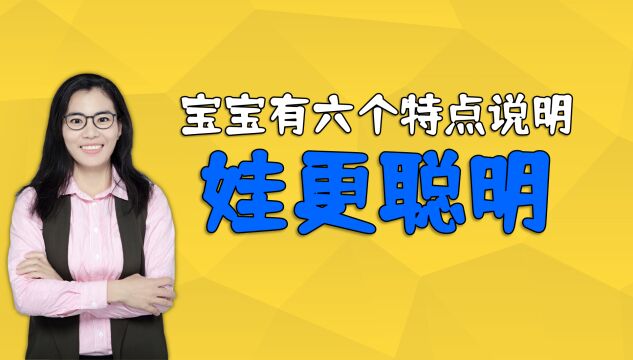 宝宝有六个特点说明
娃更聪明